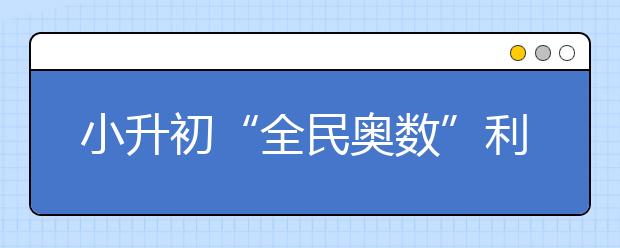 小升初“全民奥数”利